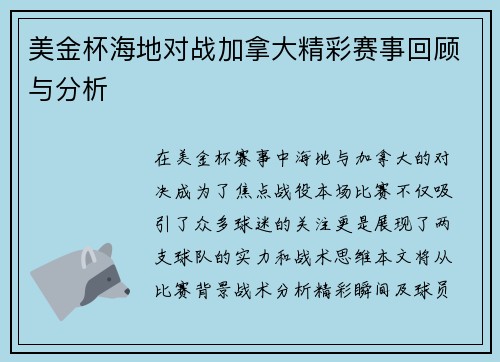 美金杯海地对战加拿大精彩赛事回顾与分析

在美金杯赛事中海地与加拿大的对决成为了焦点战役本场比赛不仅吸引了众多球迷的关注更是展现了两支球队的实力和战术思维本文将从比赛背景战术分析精彩瞬间及球员